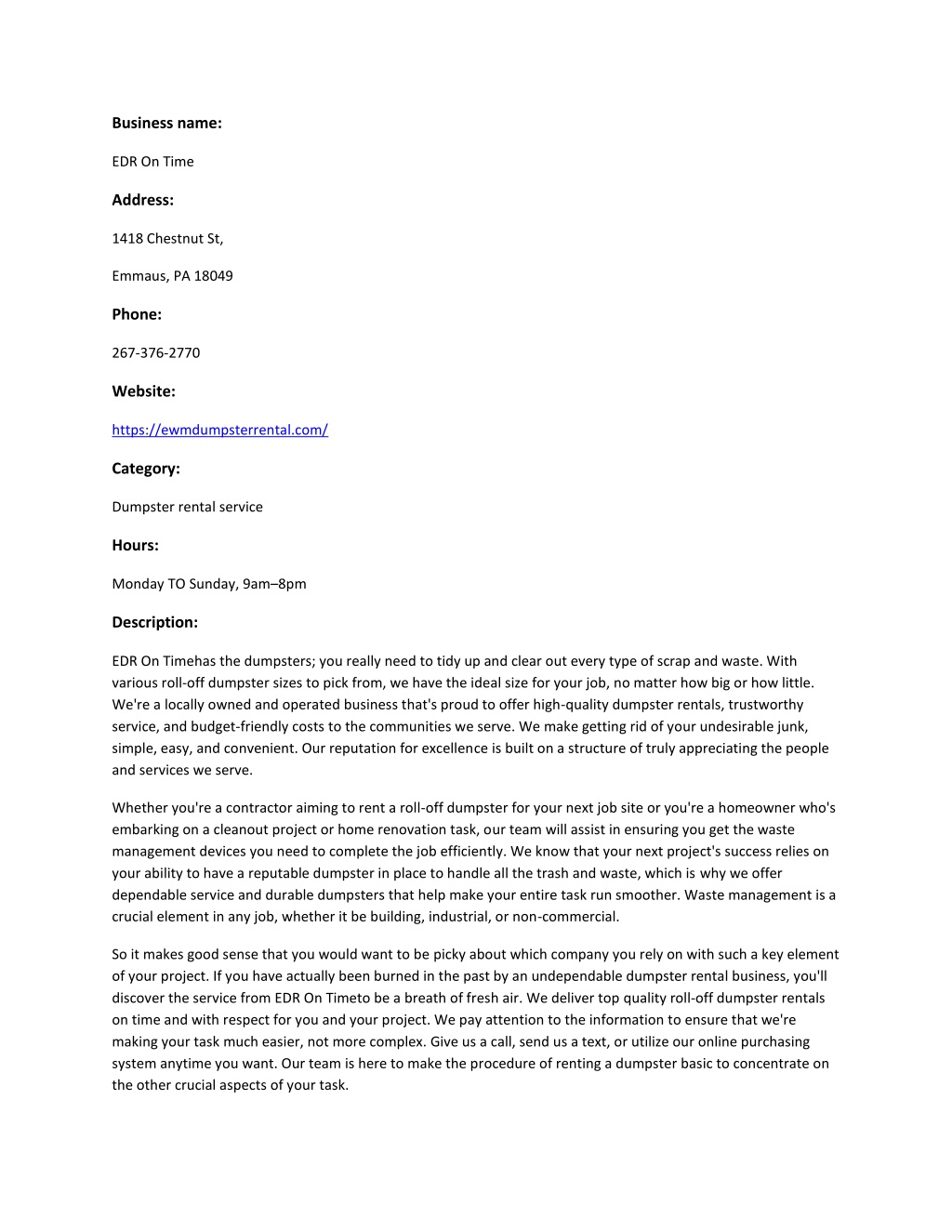 Business name:

EDR On Time

Address:

1418 Chestnut St,

Emmaus, PA 18049

Phone:

267-376-2770

Website:

https://ewmdumpsterrental.com/

Category:

Dumpster rental service

Hours:

Monday TO Sunday, 9am–8pm

Description:

EDR On Timehas the dumpsters; you really need to tidy up and clear out every type of scrap and waste. With various roll-off dumpster sizes to pick from, we have the ideal size for your job, no matter how big or how little. We're a locally owned and operated business that's proud to offer high-quality dumpster rentals, trustworthy service, and budget-friendly costs to the communities we serve. We make getting rid of your undesirable junk, simple, easy, and convenient. Our reputation for excellence is built on a structure of truly appreciating the people and services we serve.

Whether you're a contractor aiming to rent a roll-off dumpster for your next job site or you're a homeowner who's embarking on a cleanout project or home renovation task, our team will assist in ensuring you get the waste management devices you need to complete the job efficiently. We know that your next project's success relies on your ability to have a reputable dumpster in place to handle all the trash and waste, which is why we offer dependable service and durable dumpsters that help make your entire task run smoother. Waste management is a crucial element in any job, whether it be building, industrial, or non-commercial.

So it makes good sense that you would want to be picky about which company you rely on with such a key element of your project. If you have actually been burned in the past by an undependable dumpster rental business, you'll discover the service from EDR On Timeto be a breath of fresh air. We deliver top quality roll-off dumpster rentals on time and with respect for you and your project. We pay attention to the information to ensure that we're making your task much easier, not more complex. Give us a call, send us a text, or utilize our online purchasing system anytime you want. Our team is here to make the procedure of renting a dumpster basic to concentrate on the other crucial aspects of your task.